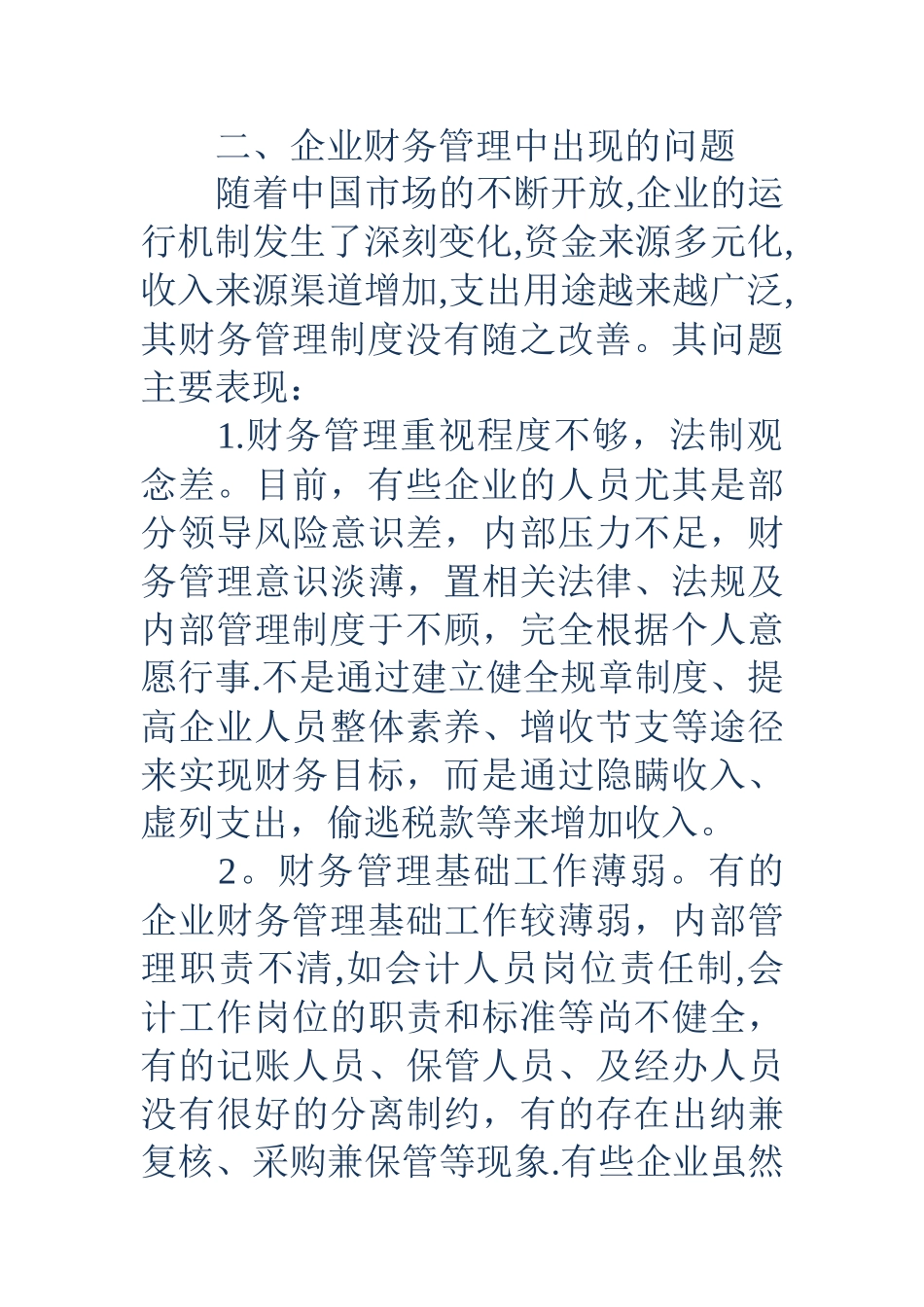 二、企业财务管理中出现的问题

随着中国市场的不断开放,企业的运行机制发生了深刻变化,资金来源多元化,收入来源渠道增加,支出用途越来越广泛,其财务管理制度没有随之改善。其问题主要表现：

1.财务管理重视程度不够，法制观念差。目前，有些企业的人员尤其是部分领导风险意识差，内部压力不足，财务管理意识淡薄，置相关法律、法规及内部管理制度于不顾，完全根据个人意愿行事.不是通过建立健全规章制度、提高企业人员整体素养、增收节支等途径来实现财务目标，而是通过隐瞒收入、虚列支出，偷逃税款等来增加收入。

2。财务管理基础工作薄弱。有的企业财务管理基础工作较薄弱，内部管理职责不清,如会计人员岗位责任制,会计工作岗位的职责和标准等尚不健全，有的记账人员、保管人员、及经办人员没有很好的分离制约，有的存在出纳兼复核、采购兼保管等现象.有些企业虽然